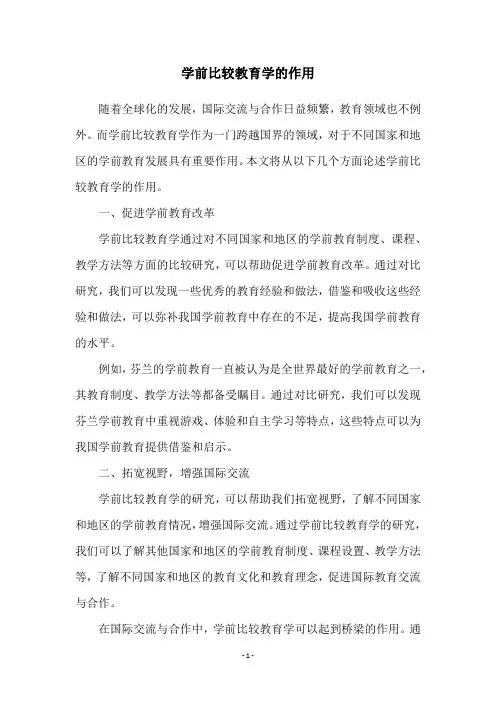 学前比较教育学的作用

随着全球化的发展，国际交流与合作日益频繁，教育领域也不例外。而学前比较教育学作为一门跨越国界的领域，对于不同国家和地区的学前教育发展具有重要作用。本文将从以下几个方面论述学前比较教育学的作用。

一、促进学前教育改革

学前比较教育学通过对不同国家和地区的学前教育制度、课程、教学方法等方面的比较研究，可以帮助促进学前教育改革。通过对比研究，我们可以发现一些优秀的教育经验和做法，借鉴和吸收这些经验和做法，可以弥补我国学前教育中存在的不足，提高我国学前教育的水平。

例如，芬兰的学前教育一直被认为是全世界最好的学前教育之一，其教育制度、教学方法等都备受瞩目。通过对比研究，我们可以发现芬兰学前教育中重视游戏、体验和自主学习等特点，这些特点可以为我国学前教育提供借鉴和启示。

二、拓宽视野，增强国际交流

学前比较教育学的研究，可以帮助我们拓宽视野，了解不同国家和地区的学前教育情况，增强国际交流。通过学前比较教育学的研究，我们可以了解其他国家和地区的学前教育制度、课程设置、教学方法等，了解不同国家和地区的教育文化和教育理念，促进国际教育交流与合作。

在国际交流与合作中，学前比较教育学可以起到桥梁的作用。通

- 1 -